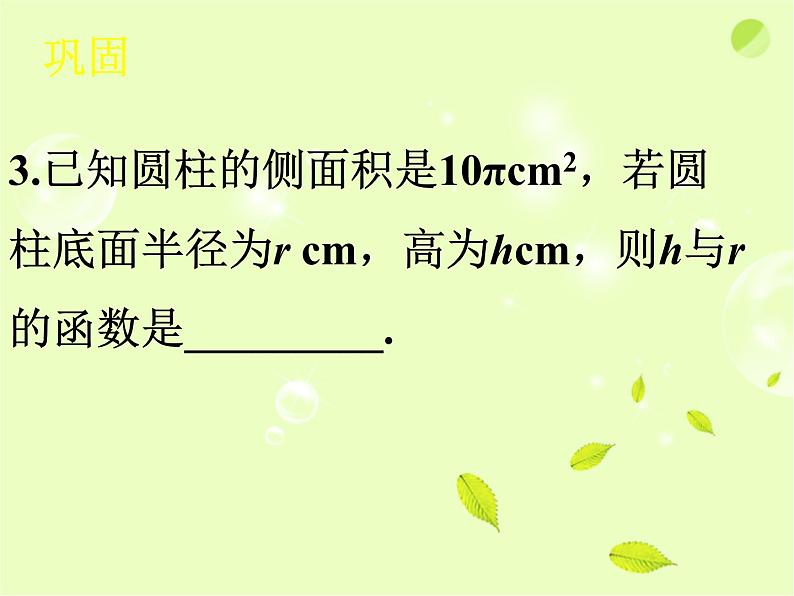 巩固

3.已知圆柱的侧面积是$10\pi cm^2$，若圆柱底面半径为$r$ cm，高为$h$cm，则$h$与$r$的函数是__________.